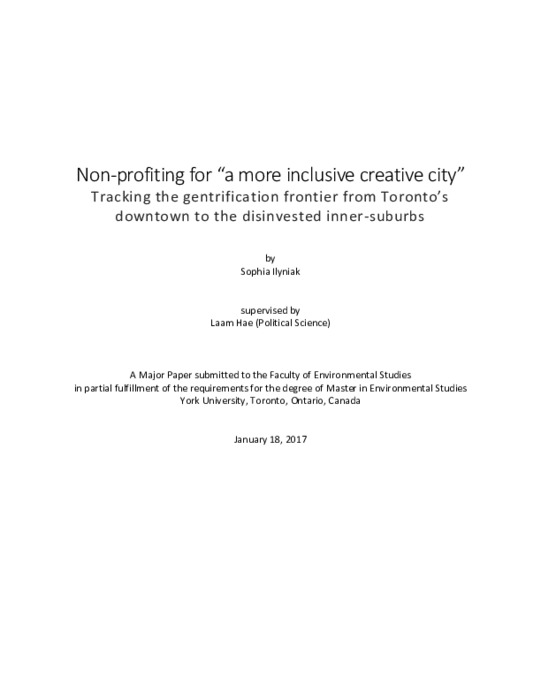 Non-profiting for “a more inclusive creative city”
Tracking the gentrification frontier from Toronto’s downtown to the disinvested inner-suburbs

by
Sophia Ilyniak

supervised by
Laam Hae (Political Science)

A Major Paper submitted to the Faculty of Environmental Studies in partial fulfillment of the requirements for the degree of Master in Environmental Studies
York University, Toronto, Ontario, Canada

January 18, 2017